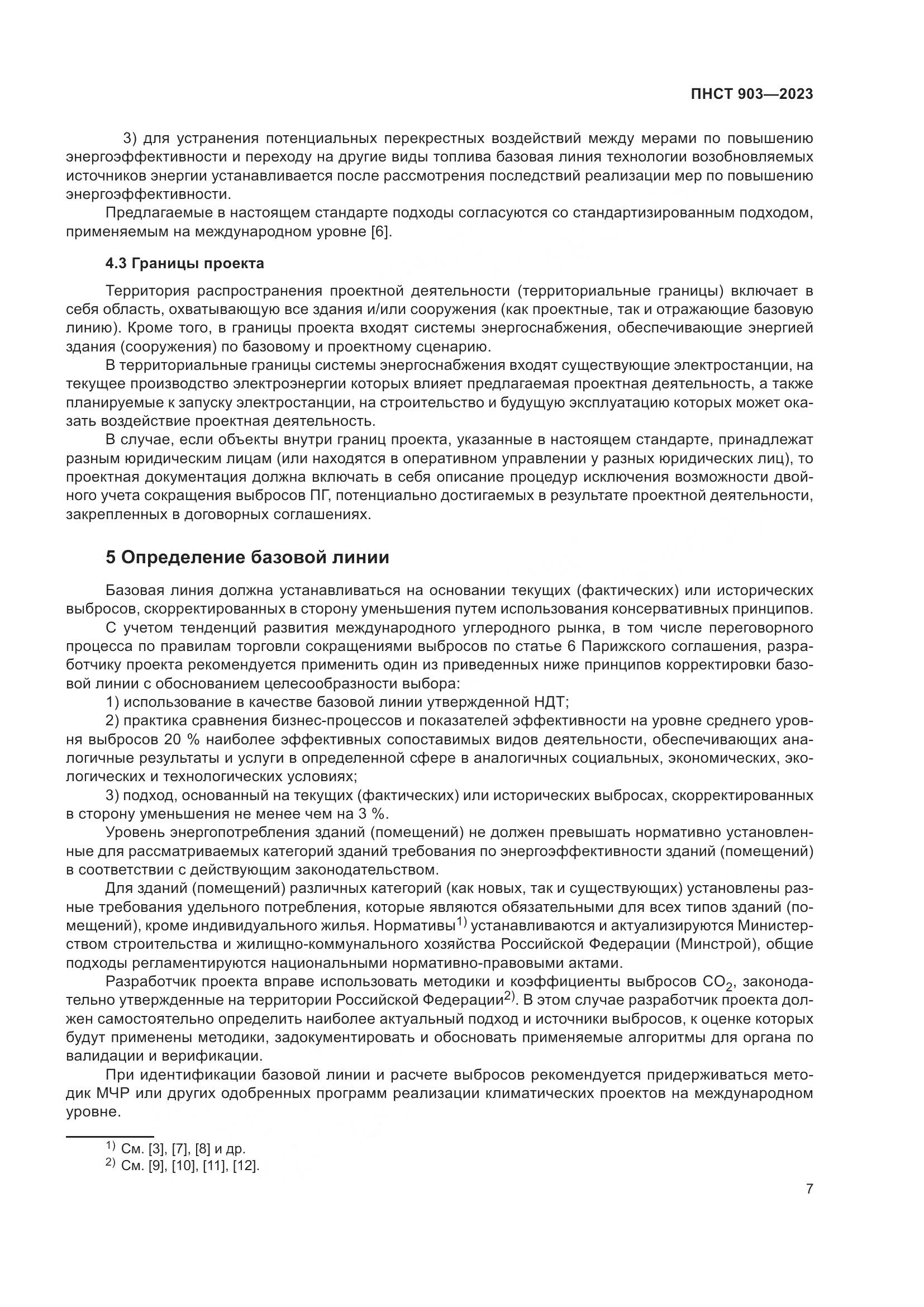 ПНСТ 903—2023

3) для устранения потенциальных перекрестных воздействий между мерами по повышению энергоэффективности и переходу на другие виды топлива базовая линия технологии возобновляемых источников энергии устанавливается после рассмотрения последствий реализации мер по повышению энергоэффективности.

Предлагаемые в настоящем стандарте подходы согласуются со стандартизированным подходом, применяемым на международном уровне [6].

4.3 Границы проекта

Территория распространения проектной деятельности (территориальные границы) включает в себя область, охватывающую все здания и/или сооружения (как проектные, так и отражающие базовую линию). Кроме того, в границы проекта входят системы энергоснабжения, обеспечивающие энергией здания (сооружения) по базовому и проектному сценарию.

В территориальные границы системы энергоснабжения входят существующие электростанции, на текущее производство электроэнергии которых влияет предлагаемая проектная деятельность, а также планируемые к запуску электростанции, на строительство и будущую эксплуатацию которых может оказать воздействие проектная деятельность.

В случае, если объекты внутри границ проекта, указанные в настоящем стандарте, принадлежат разным юридическим лицам (или находятся в оперативном управлении у разных юридических лиц), то проектная документация должна включать в себя описание процедур исключения возможности двойного учета сокращения выбросов ПГ, потенциально достигаемых в результате проектной деятельности, закрепленных в договорных соглашениях.

5 Определение базовой линии

Базовая линия должна устанавливаться на основании текущих (фактических) или исторических выбросов, скорректированных в сторону уменьшения путем использования консервативных принципов.

С учетом тенденций развития международного углеродного рынка, в том числе переговорного процесса по правилам торговли сокращениями выбросов по статье 6 Парижского соглашения, разработчику проекта рекомендуется применить один из приведенных ниже принципов корректировки базовой линии с обоснованием целесообразности выбора:

1) использование в качестве базовой линии утвержденной НДТ;

2) практика сравнения бизнес-процессов и показателей эффективности на уровне среднего уровня выбросов 20 % наиболее эффективных сопоставимых видов деятельности, обеспечивающих аналогичные результаты и услуги в определенной сфере в аналогичных социальных, экономических, экологических и технологических условиях;

3) подход, основанный на текущих (фактических) или исторических выбросах, скорректированных в сторону уменьшения не менее чем на 3 %.

Уровень энергопотребления зданий (помещений) не должен превышать нормативно установленные для рассматриваемых категорий зданий требования по энергоэффективности зданий (помещений) в соответствии с действующим законодательством.

Для зданий (помещений) различных категорий (как новых, так и существующих) установлены разные требования удельного потребления, которые являются обязательными для всех типов зданий (помещений), кроме индивидуального жилья. Нормативы$^{1)}$ устанавливаются и актуализируются Министерством строительства и жилищно-коммунального хозяйства Российской Федерации (Минстрой), общие подходы регламентируются национальными нормативно-правовыми актами.

Разработчик проекта вправе использовать методики и коэффициенты выбросов $CO_2$, законодательно утвержденные на территории Российской Федерации$^{2)}$. В этом случае разработчик проекта должен самостоятельно определить наиболее актуальный подход и источники выбросов, к оценке которых будут применены методики, задокументировать и обосновать применяемые алгоритмы для органа по валидации и верификации.

При идентификации базовой линии и расчете выбросов рекомендуется придерживаться методик МЧР или других одобренных программ реализации климатических проектов на международном уровне.

$^{1)}$ См. [3], [7], [8] и др.
$^{2)}$ См. [9], [10], [11], [12].

7